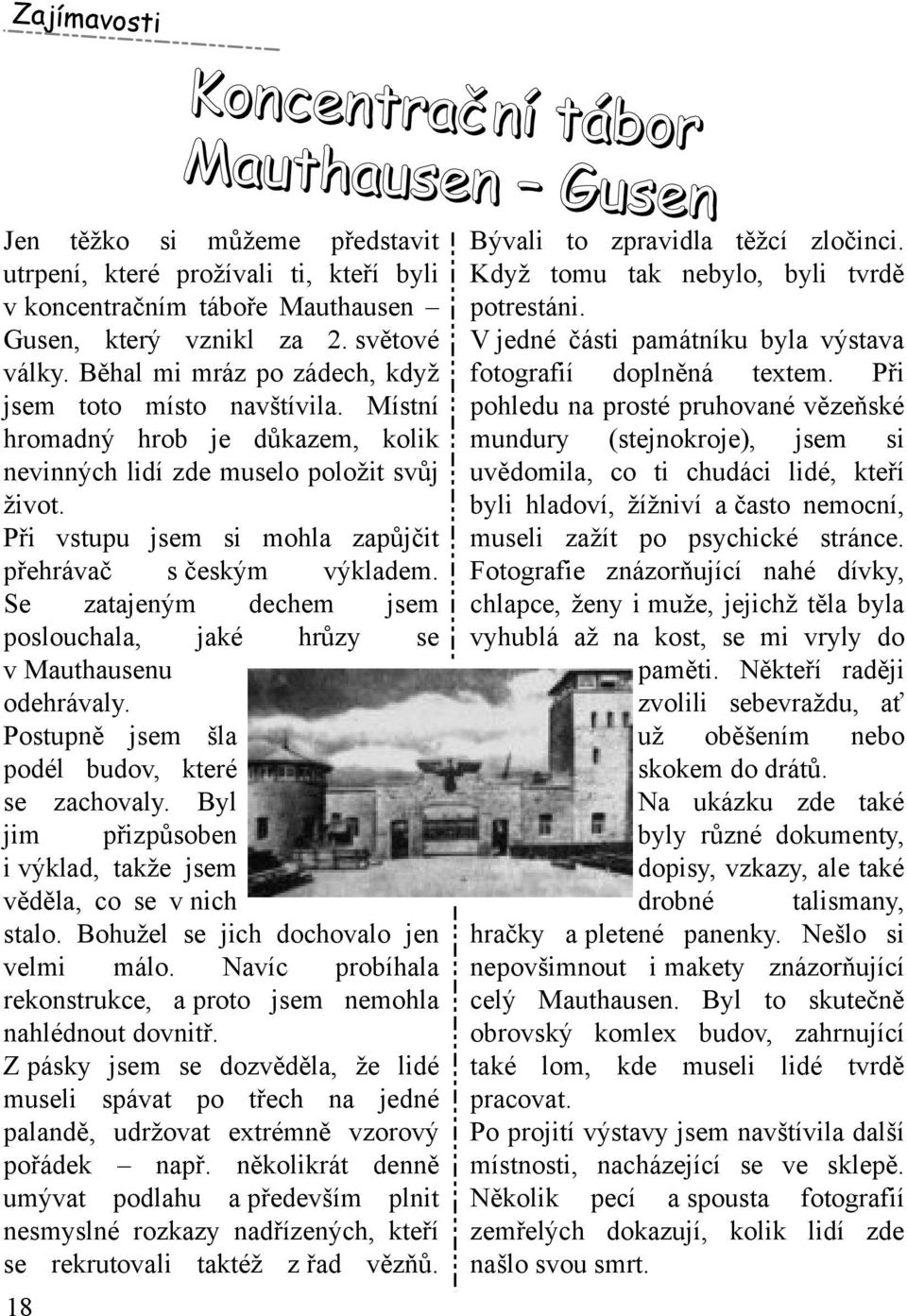 Zajímavosti

Koncentrační tábor Mauthausen – Gusen

Jen těžko si můžeme představit utrpení, které prožívali ti, kteří byli v koncentračním táboře Mauthausen – Gusen, který vznikl za 2. světové války. Běhal mi mráz po zádech, když jsem toto místo navštívila. Místní hromadný hrob je důkazem, kolik nevinných lidí zde muselo položit svůj život.

Při vstupu jsem si mohla zapůjčit přehrávač s českým výkladem. Se zatajeným dechem jsem poslouchala, jaké hrůzy se v Mauthausenu odehrávaly.

Postupně jsem šla podél budov, které se zachovaly. Byl jim přizpůsoben i výklad, takže jsem věděla, co se v nich stalo. Bohužel se jich dochovalo jen velmi málo. Navíc probíhala rekonstrukce, a proto jsem nemohla nahlédnout dovnitř.

Z pásky jsem se dozvěděla, že lidé museli spávat po třech na jedné palandě, udržovat extrémně vzorový pořádek – např. několikrát denně umývat podlahu a především plnit nesmyslné rozkazy nadřízených, kteří se rekrutovali taktéž z řad vězňů. Bývali to zpravidla těžcí zločinci. Když tomu tak nebylo, byli tvrdě potrestáni.

V jedné části památníku byla výstava fotografií doplněná textem. Při pohledu na prosté pruhované vězeňské mundury (stejnokroje), jsem si uvědomila, co ti chudáci lidé, kteří byli hladoví, žížniví a často nemocní, museli zažít po psychické stránce. Fotografie znázorňující nahé dívky, chlapce, ženy i muže, jejichž těla byla vyhublá až na kost, se mi vryly do paměti. Někteří raději zvolili sebevraždu, ať už oběšením nebo skokem do drátů.

Na ukázku zde také byly různé dokumenty, dopisy, vzkazy, ale také drobné talismany, hračky a pletené panenky. Nešlo si nepovšimnout i makety znázorňující celý Mauthausen. Byl to skutečně obrovský komlex budov, zahrnující také lom, kde museli lidé tvrdě pracovat.

Po projití výstavy jsem navštívila další místnosti, nacházející se ve sklepě. Několik pecí a spousta fotografií zemřelých dokazují, kolik lidí zde našlo svou smrt.

18